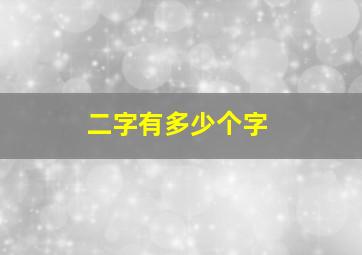 二字有多少个字